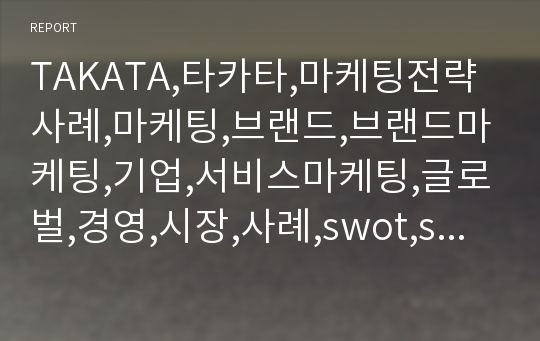 REPORT

TAKATA,타카타,마케팅전략사례,마케팅,브랜드,브랜드마케팅,기업,서비스마케팅,글로벌,경영,시장,사례,swot,s...